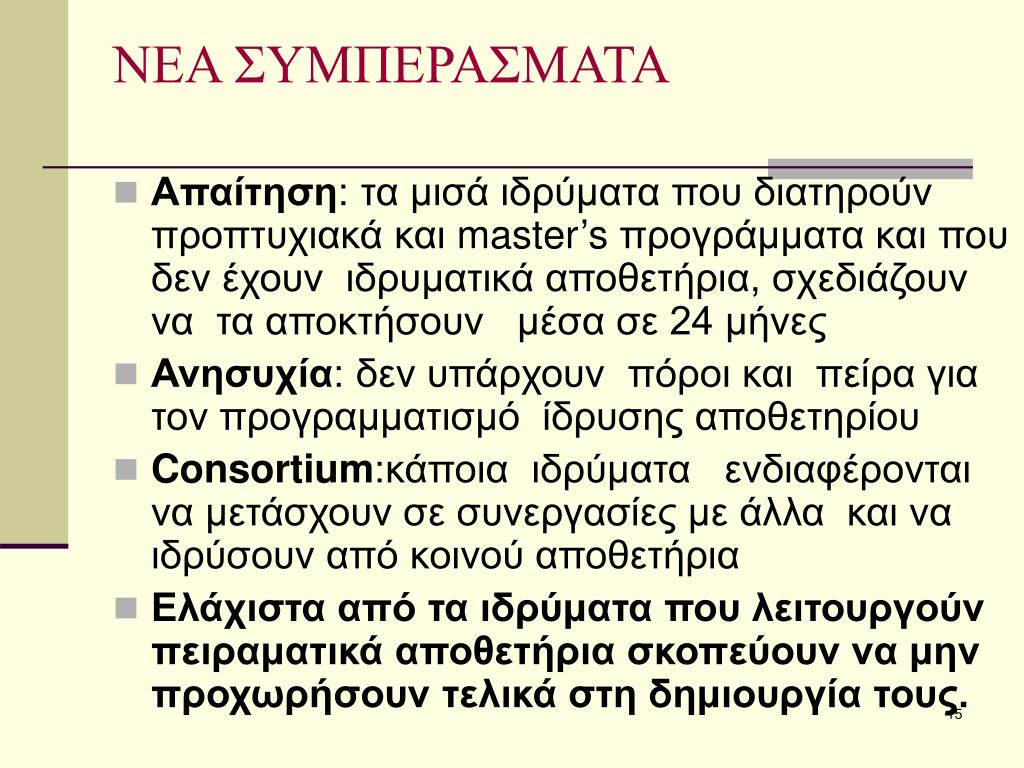 ΝΕΑ ΣΥΜΠΕΡΑΣΜΑΤΑ

Απαίτηση: τα μισά ιδρύματα που διατηρούν προπτυχιακά και master's προγράμματα και που δεν έχουν ιδρυματικά αποθετήρια, σχεδιάζουν να τα αποκτήσουν μέσα σε 24 μήνες

Ανησυχία: δεν υπάρχουν πόροι και πείρα για τον προγραμματισμό ίδρυσης αποθετηρίου

Consortium:κάποια ιδρύματα ενδιαφέρονται να μετάσχουν σε συνεργασίες με άλλα και να ιδρύσουν από κοινού αποθετήρια

Ελάχιστα από τα ιδρύματα που λειτουργούν πειραματικά αποθετήρια σκοπεύουν να μην προχωρήσουν τελικά στη δημιουργία τους.

15